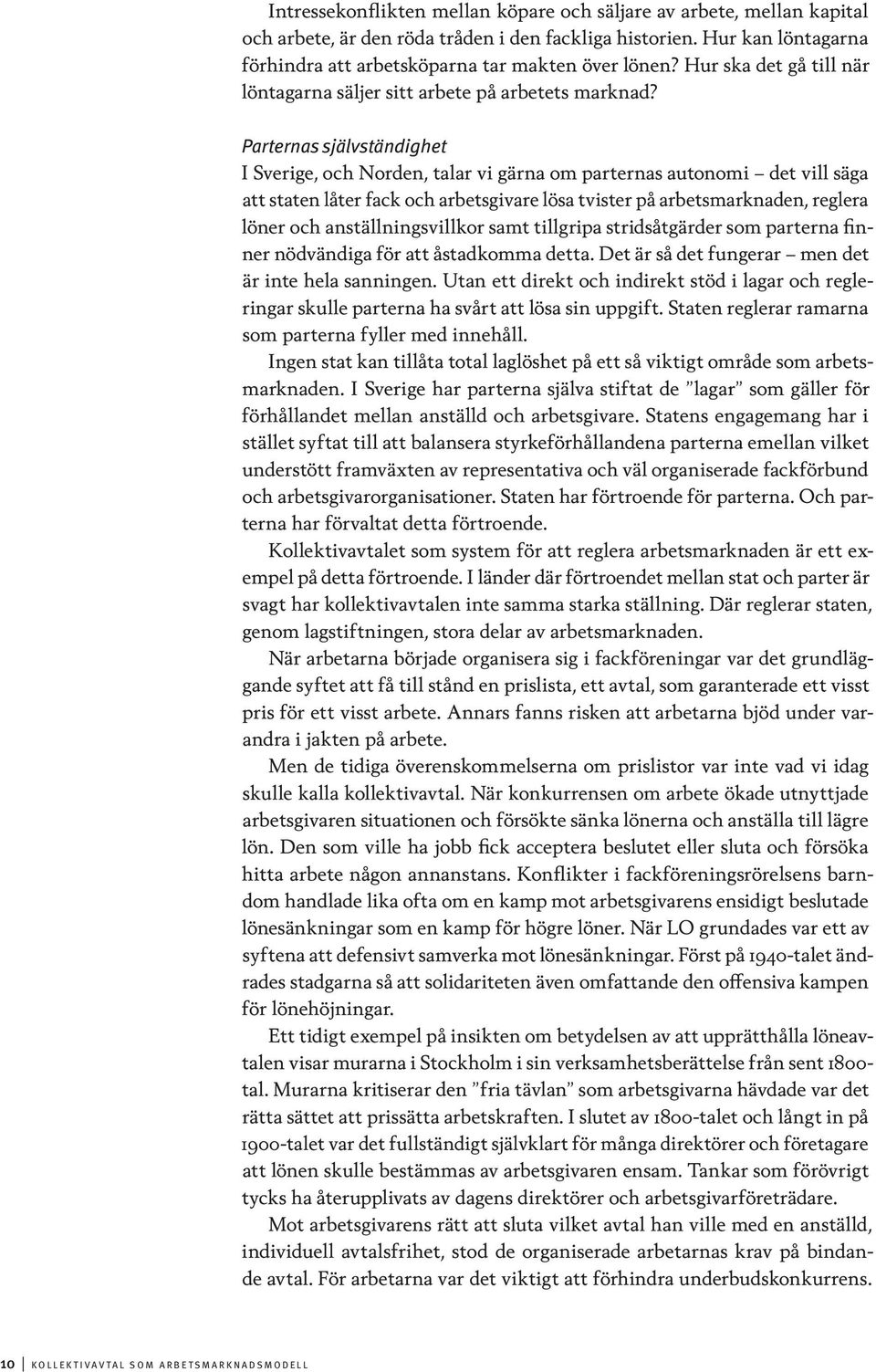 Intressekonflikten mellan köpare och säljare av arbete, mellan kapital och arbete, är den röda tråden i den fackliga historien. Hur kan löntagarna förhindra att arbetsköparna tar makten över lönen? Hur ska det gå till när löntagarna säljer sitt arbete på arbetets marknad?

Parternas självständighet

I Sverige, och Norden, talar vi gärna om parternas autonomi – det vill säga att staten låter fack och arbetsgivare lösa tvister på arbetsmarknaden, reglera löner och anställningsvillkor samt tillgripa stridsåtgärder som parterna finner nödvändiga för att åstadkomma detta. Det är så det fungerar – men det är inte hela sanningen. Utan ett direkt och indirekt stöd i lagar och regleringar skulle parterna ha svårt att lösa sin uppgift. Staten reglerar ramarna som parterna fyller med innehåll.

Ingen stat kan tillåta total laglöshet på ett så viktigt område som arbetsmarknaden. I Sverige har parterna själva stiftat de ”lagar” som gäller för förhållandet mellan anställd och arbetsgivare. Statens engagemang har i stället syftat till att balansera styrkeförhållandena parterna emellan vilket understött framväxten av representativa och väl organiserade fackförbund och arbetsgivarorganisationer. Staten har förtroende för parterna. Och parterna har förvaltat detta förtroende.

Kollektivavtalet som system för att reglera arbetsmarknaden är ett exempel på detta förtroende. I länder där förtroendet mellan stat och parter är svagt har kollektivavtalen inte samma starka ställning. Där reglerar staten, genom lagstiftningen, stora delar av arbetsmarknaden.

När arbetarna började organisera sig i fackföreningar var det grundläggande syftet att få till stånd en prislista, ett avtal, som garanterade ett visst pris för ett visst arbete. Annars fanns risken att arbetarna bjöd under varandra i jakten på arbete.

Men de tidiga överenskommelserna om prislistor var inte vad vi idag skulle kalla kollektivavtal. När konkurrensen om arbete ökade utnyttjade arbetsgivaren situationen och försökte sänka lönerna och anställa till lägre lön. Den som ville ha jobb fick acceptera beslutet eller sluta och försöka hitta arbete någon annanstans. Konflikter i fackföreningsrörelsens barndom handlade lika ofta om en kamp mot arbetsgivarens ensidigt beslutade lönesänkningar som en kamp för högre löner. När LO grundades var ett av syftena att defensivt samverka mot lönesänkningar. Först på 1940-talet ändrades stadgarna så att solidariteten även omfattande den offensiva kampen för lönehöjningar.

Ett tidigt exempel på insikten om betydelsen av att upprätthålla löneavtalen visar murarna i Stockholm i sin verksamhetsberättelse från sent 1800-tal. Murarna kritiserar den ”fria tävlan” som arbetsgivarna hävdade var det rätta sättet att prissätta arbetskraften. I slutet av 1800-talet och långt in på 1900-talet var det fullständigt självklart för många direktörer och företagare att lönen skulle bestämmas av arbetsgivaren ensam. Tankar som förövrigt tycks ha återupplivats av dagens direktörer och arbetsgivarföreträdare.

Mot arbetsgivarens rätt att sluta vilket avtal han ville med en anställd, individuell avtalsfrihet, stod de organiserade arbetarnas krav på bindande avtal. För arbetarna var det viktigt att förhindra underbudskonkurrens.

10 KOLLEKTIVAVTAL SOM ARBETSMARKNADSMODELL